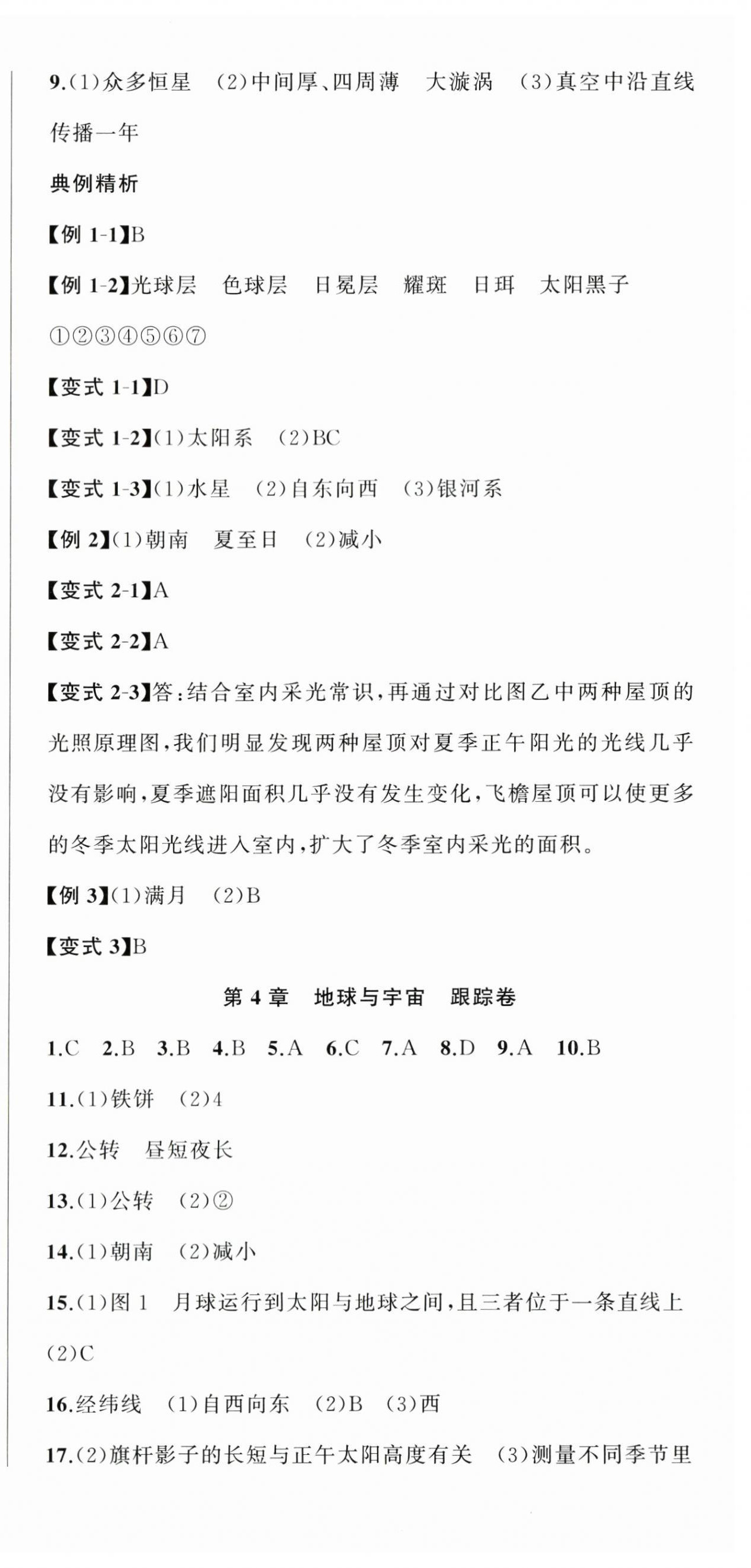 9.(1)众多恒星　(2)中间厚、四周薄　大漩涡　(3)真空中沿直线传播一年

典例精析

【例 1-1】B

【例 1-2】光球层　色球层　日冕层　耀斑　日珥　太阳黑子　①②③④⑤⑥⑦

【变式 1-1】D

【变式 1-2】(1)太阳系　(2)BC

【变式 1-3】(1)水星　(2)自东向西　(3)银河系

【例 2】(1)朝南　夏至日　(2)减小

【变式 2-1】A

【变式 2-2】A

【变式 2-3】答:结合室内采光常识,再通过对比图乙中两种屋顶的光照原理图,我们明显发现两种屋顶对夏季正午阳光的光线几乎没有影响,夏季遮阳面积几乎没有发生变化,飞檐屋顶可以使更多的冬季太阳光线进入室内,扩大了冬季室内采光的面积。

【例 3】(1)满月　(2)B

【变式 3】B

第 4 章　地球与宇宙　跟踪卷

1.C　2.B　3.B　4.B　5.A　6.C　7.A　8.D　9.A　10.B

11.(1)铁饼　(2)4

12.公转　昼短夜长

13.(1)公转　(2)②

14.(1)朝南　(2)减小

15.(1)图 1　月球运行到太阳与地球之间,且三者位于一条直线上　(2)C

16.经纬线　(1)自西向东　(2)B　(3)西

17.(2)旗杆影子的长短与正午太阳高度有关　(3)测量不同季节里